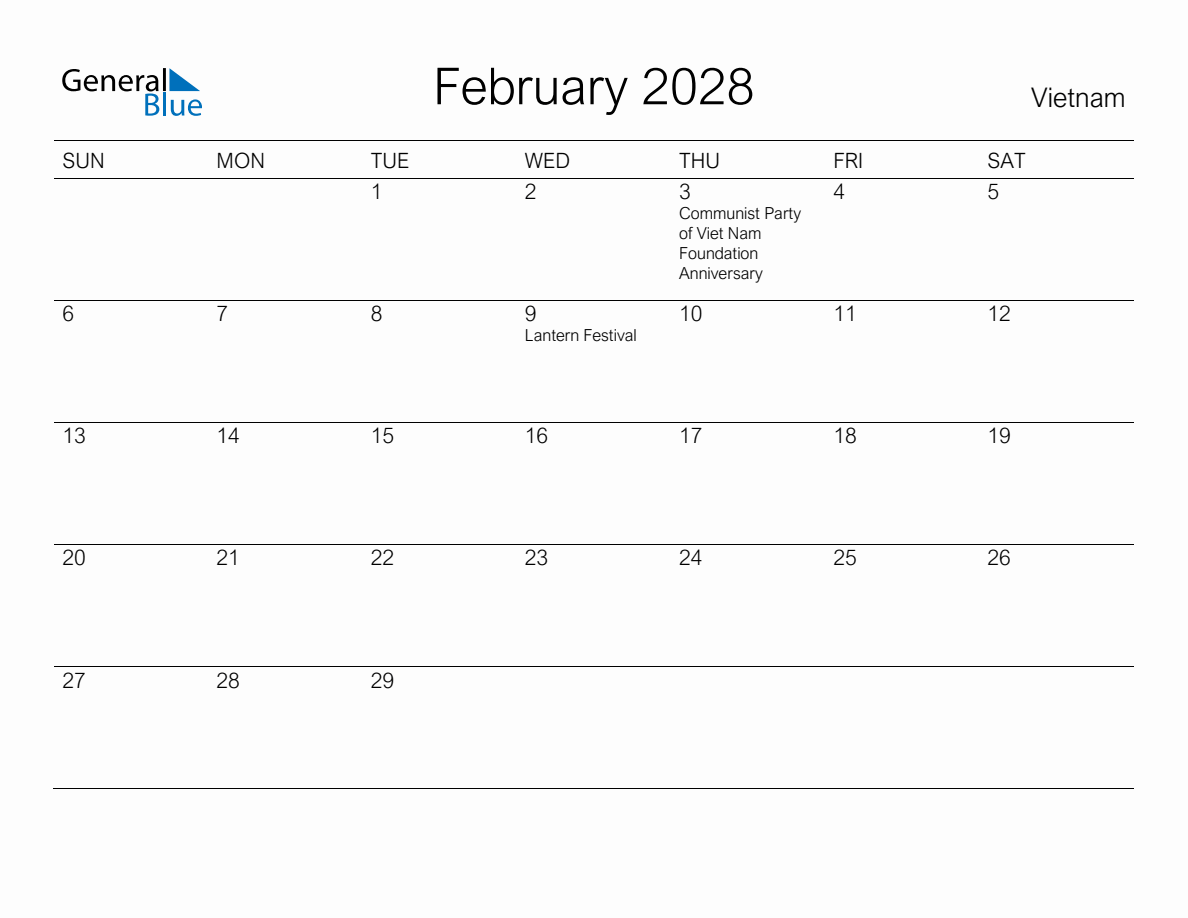 General Blue

February 2028

Vietnam

| SUN | MON | TUE | WED | THU | FRI | SAT |
|---|---|---|---|---|---|---|
| | | 1 | 2 | 3 Communist Party of Viet Nam Foundation Anniversary | 4 | 5 |
| 6 | 7 | 8 | 9 Lantern Festival | 10 | 11 | 12 |
| 13 | 14 | 15 | 16 | 17 | 18 | 19 |
| 20 | 21 | 22 | 23 | 24 | 25 | 26 |
| 27 | 28 | 29 | | | | |